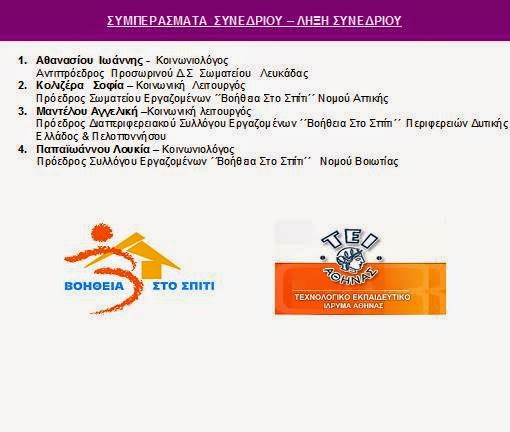 ΣΥΜΠΕΡΑΣΜΑΤΑ ΣΥΝΕΔΡΙΟΥ – ΛΗΞΗ ΣΥΝΕΔΡΙΟΥ

1. Αθανασίου Ιωάννης - Κοινωνιολόγος
Αντιπρόεδρος Προσωρινού Δ.Σ Σωματείου Λευκάδας
2. Κολιζέρα Σοφία – Κοινωνική Λειτουργός
Πρόεδρος Σωματείου Εργαζομένων ΄΄Βοήθεια Στο Σπίτι΄΄ Νομού Αττικής
3. Μαντέλου Αγγελική –Κοινωνική λειτουργός
Πρόεδρος Διαπεριφερειακού Συλλόγου Εργαζομένων ΄΄Βοήθεια Στο Σπίτι΄΄ Περιφερειών Δυτικής Ελλάδος & Πελοποννήσου
4. Παπαϊωάννου Λουκία – Κοινωνιολόγος
Πρόεδρος Συλλόγου Εργαζομένων ΄΄Βοήθεια Στο Σπίτι΄΄ Νομού Βοιωτίας

ΒΟΗΘΕΙΑ ΣΤΟ ΣΠΙΤΙ

ΤΕΙ ΑΘΗΝΑΣ
ΤΕΧΝΟΛΟΓΙΚΟ ΕΚΠΑΙΔΕΥΤΙΚΟ ΙΔΡΥΜΑ ΑΘΗΝΑΣ